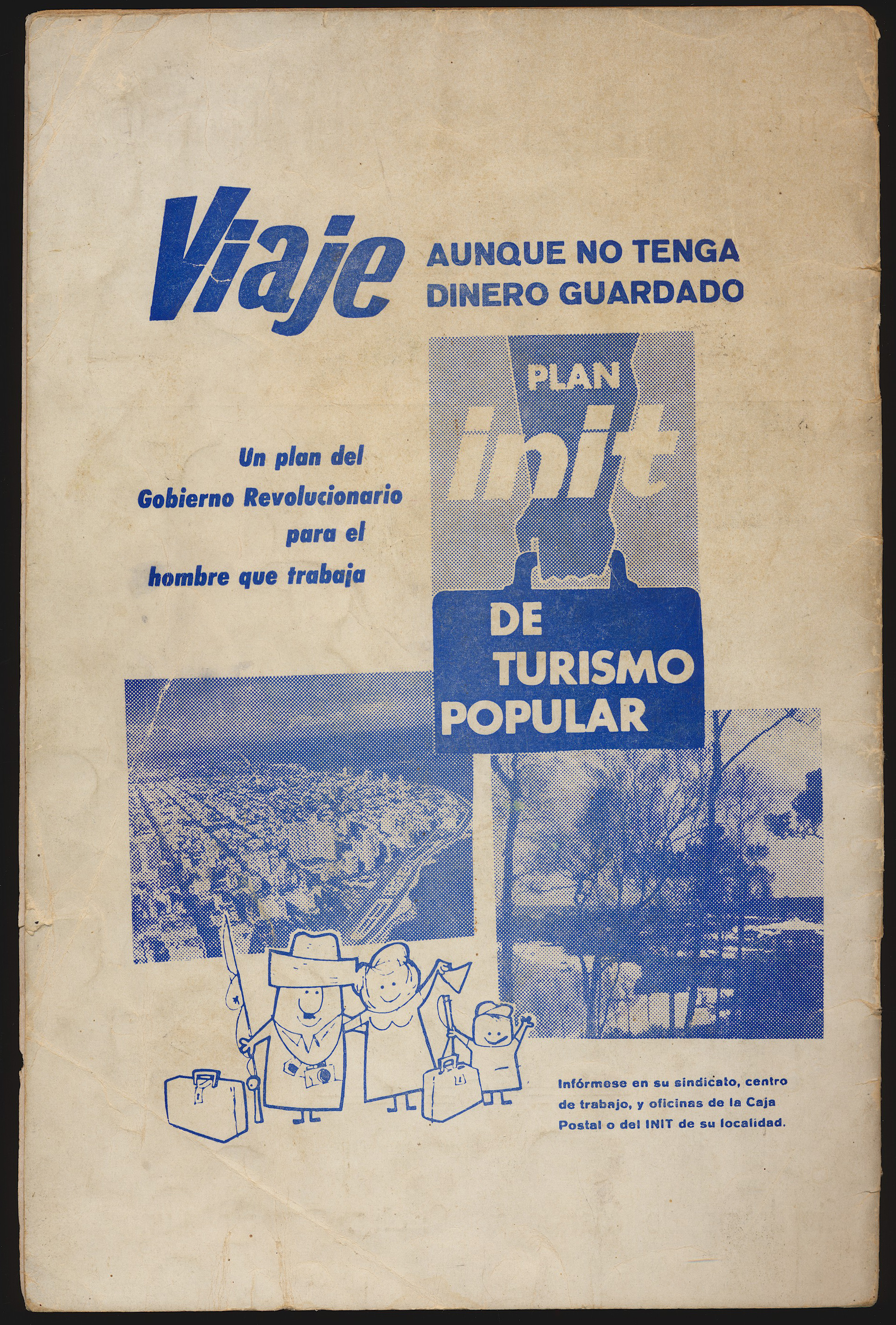 Viaje AUNQUE NO TENGA DINERO GUARDADO

PLAN init DE TURISMO POPULAR

Un plan del Gobierno Revolucionario para el hombre que trabaja

Infórmese en su sindicato, centro de trabajo, y oficinas de la Caja Postal o del INIT de su localidad.